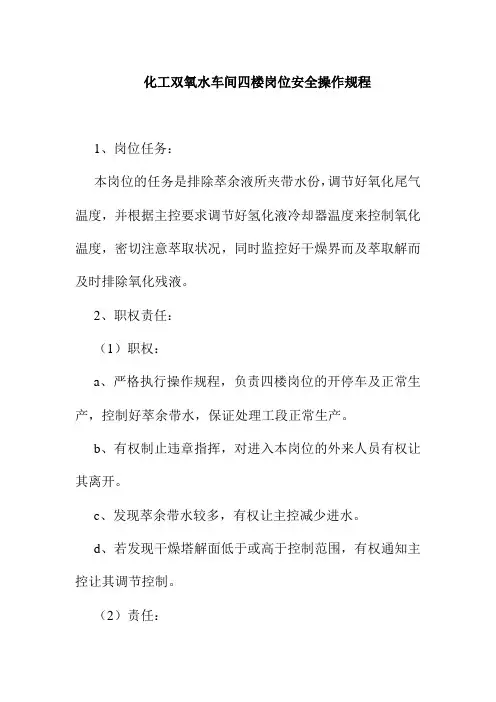 化工双氧水车间四楼岗位安全操作规程

1、岗位任务：

本岗位的任务是排除萃余液所夹带水份，调节好氧化尾气温度，并根据主控要求调节好氢化液冷却器温度来控制氧化温度，密切注意萃取状况，同时监控好干燥界而及萃取解而及时排除氧化残液。

2、职权责任：

（1）职权：

a、严格执行操作规程，负责四楼岗位的开停车及正常生产，控制好萃余带水，保证处理工段正常生产。

b、有权制止违章指挥，对进入本岗位的外来人员有权让其离开。

c、发现萃余带水较多，有权让主控减少进水。

d、若发现干燥塔解面低于或高于控制范围，有权通知主控让其调节控制。

（2）责任：